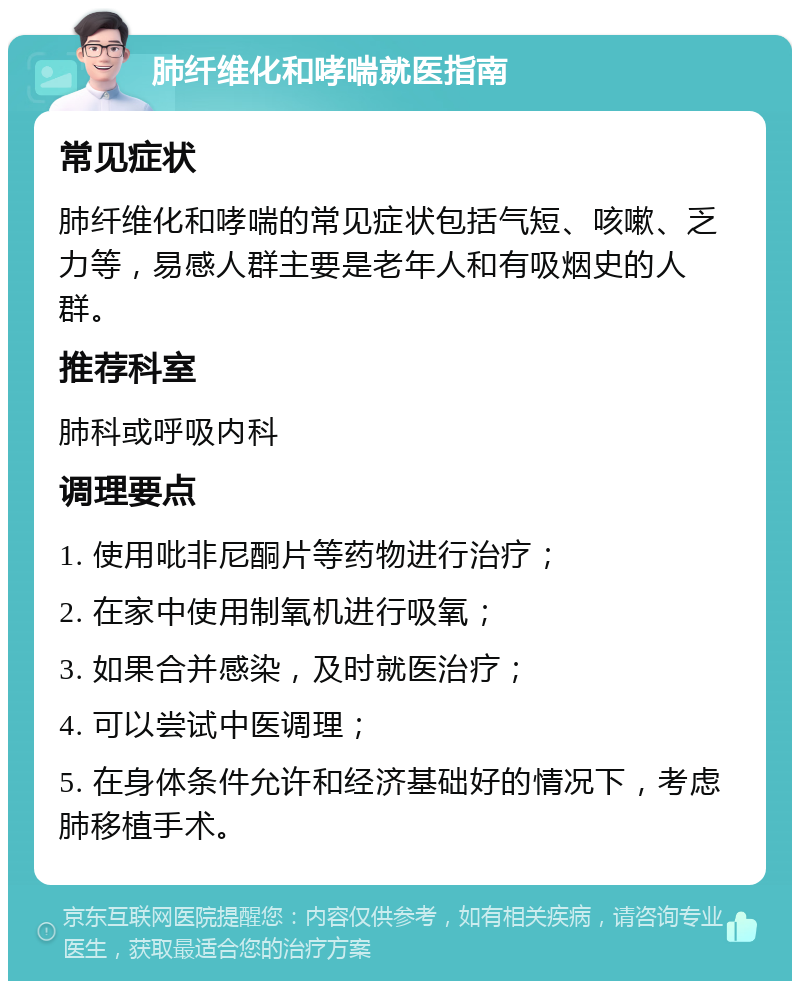 肺纤维化和哮喘就医指南

常见症状

肺纤维化和哮喘的常见症状包括气短、咳嗽、乏力等，易感人群主要是老年人和有吸烟史的人群。

推荐科室

肺科或呼吸内科

调理要点

1. 使用吡非尼酮片等药物进行治疗；

2. 在家中使用制氧机进行吸氧；

3. 如果合并感染，及时就医治疗；

4. 可以尝试中医调理；

5. 在身体条件允许和经济基础好的情况下，考虑肺移植手术。

京东互联网医院提醒您：内容仅供参考，如有相关疾病，请咨询专业医生，获取最适合您的治疗方案